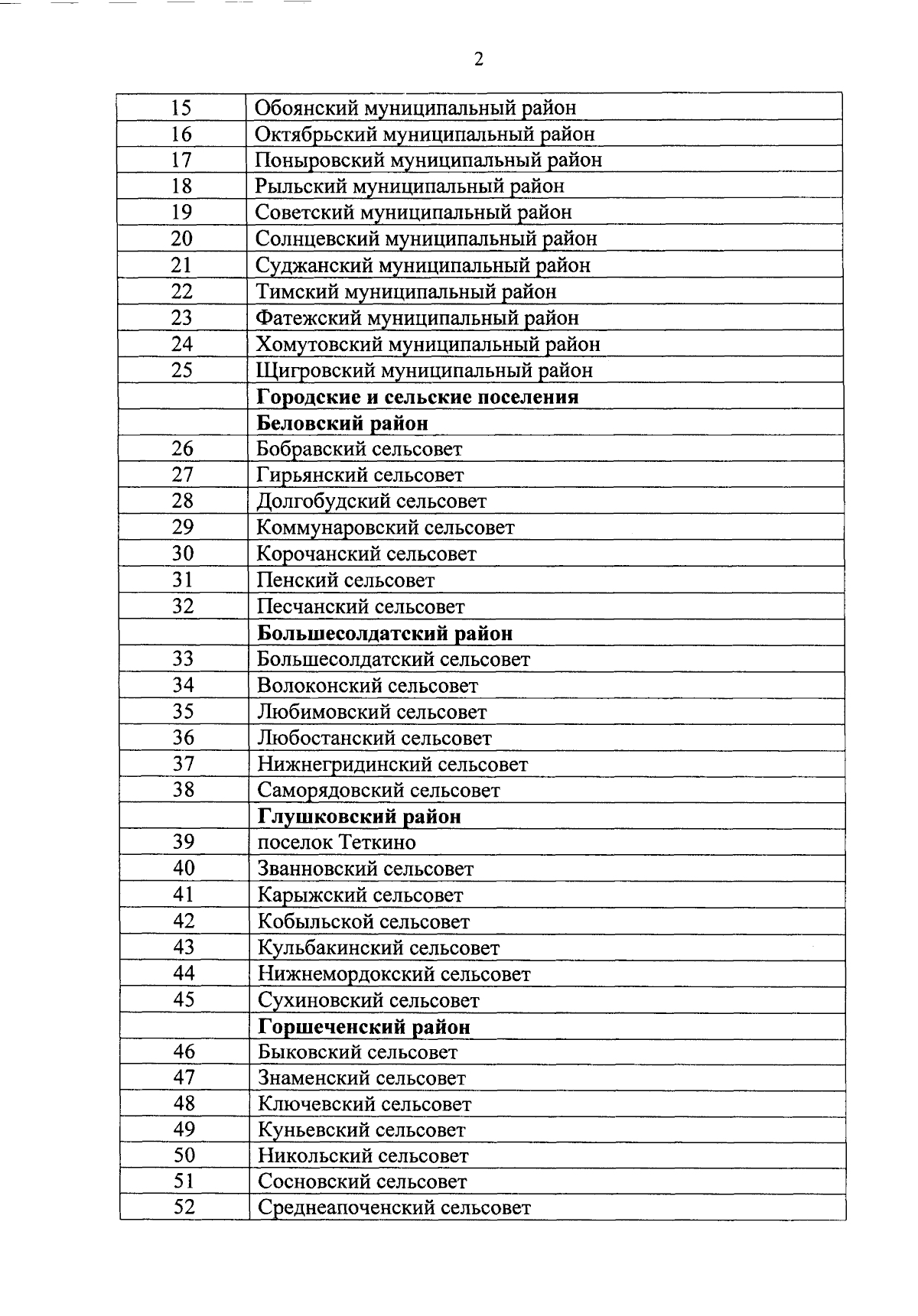 2

| 15 | Обоянский муниципальный район |
|---|---|
| 16 | Октябрьский муниципальный район |
| 17 | Поныровский муниципальный район |
| 18 | Рыльский муниципальный район |
| 19 | Советский муниципальный район |
| 20 | Солнцевский муниципальный район |
| 21 | Суджанский муниципальный район |
| 22 | Тимский муниципальный район |
| 23 | Фатежский муниципальный район |
| 24 | Хомутовский муниципальный район |
| 25 | Щигровский муниципальный район |
|  | Городские и сельские поселения |
|  | Беловский район |
| 26 | Бобравский сельсовет |
| 27 | Гирьянский сельсовет |
| 28 | Долгобудский сельсовет |
| 29 | Коммунаровский сельсовет |
| 30 | Корочанский сельсовет |
| 31 | Пенский сельсовет |
| 32 | Песчанский сельсовет |
|  | Большесолдатский район |
| 33 | Большесолдатский сельсовет |
| 34 | Волоконский сельсовет |
| 35 | Любимовский сельсовет |
| 36 | Любостанский сельсовет |
| 37 | Нижнегридинский сельсовет |
| 38 | Саморядовский сельсовет |
|  | Глушковский район |
| 39 | поселок Теткино |
| 40 | Званновский сельсовет |
| 41 | Карыжский сельсовет |
| 42 | Кобыльской сельсовет |
| 43 | Кульбакинский сельсовет |
| 44 | Нижнемордокский сельсовет |
| 45 | Сухиновский сельсовет |
|  | Горшеченский район |
| 46 | Быковский сельсовет |
| 47 | Знаменский сельсовет |
| 48 | Ключевский сельсовет |
| 49 | Куньевский сельсовет |
| 50 | Никольский сельсовет |
| 51 | Сосновский сельсовет |
| 52 | Среднеапоченский сельсовет |